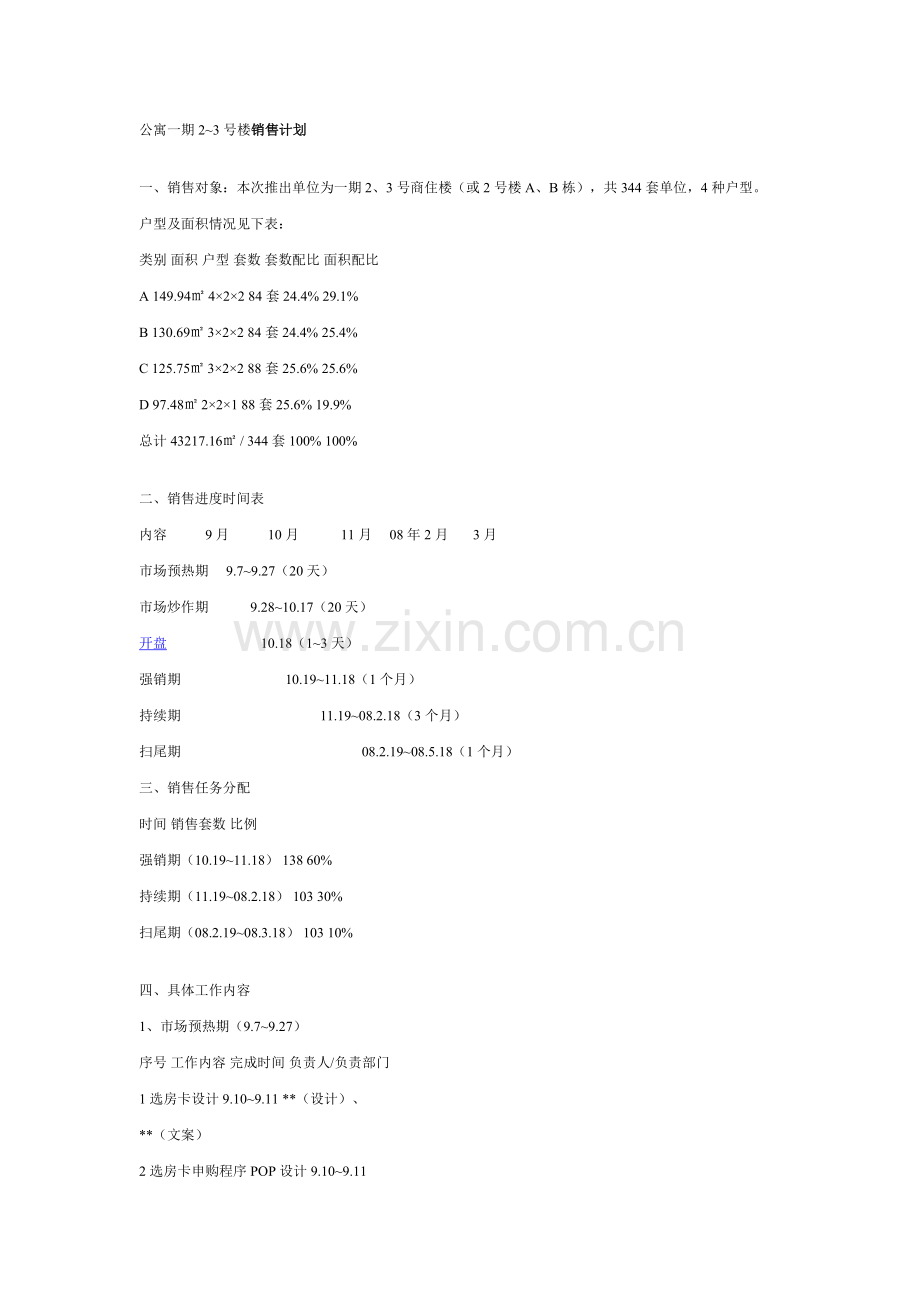 公寓一期 2~3 号楼销售计划

一、销售对象：本次推出单位为一期 2、3 号商住楼（或 2 号楼 A、B 栋），共 344 套单位，4 种户型。

户型及面积情况见下表：

类别 面积 户型 套数 套数配比 面积配比

A 149.94㎡ 4×2×2 84 套 24.4% 29.1%

B 130.69㎡ 3×2×2 84 套 24.4% 25.4%

C 125.75㎡ 3×2×2 88 套 25.6% 25.6%

D 97.48㎡ 2×2×1 88 套 25.6% 19.9%

总计 43217.16㎡ / 344 套 100% 100%

二、销售进度时间表

内容 9 月 10 月 11 月 08 年 2 月 3 月

市场预热期 9.7~9.27（20 天）

市场炒作期 9.28~10.17（20 天）

开盘 10.18（1~3 天）

强销期 10.19~11.18（1 个月）

持续期 11.19~08.2.18（3 个月）

扫尾期 08.2.19~08.5.18（1 个月）

三、销售任务分配

时间 销售套数 比例

强销期（10.19~11.18） 138 60%

持续期（11.19~08.2.18） 103 30%

扫尾期（08.2.19~08.3.18） 103 10%

四、具体工作内容

1、市场预热期（9.7~9.27）

序号 工作内容 完成时间 负责人/负责部门

1 选房卡设计 9.10~9.11 **（设计）、

**（文案）

2 选房卡申购程序 POP 设计 9.10~9.11

www.zixin.com.cn